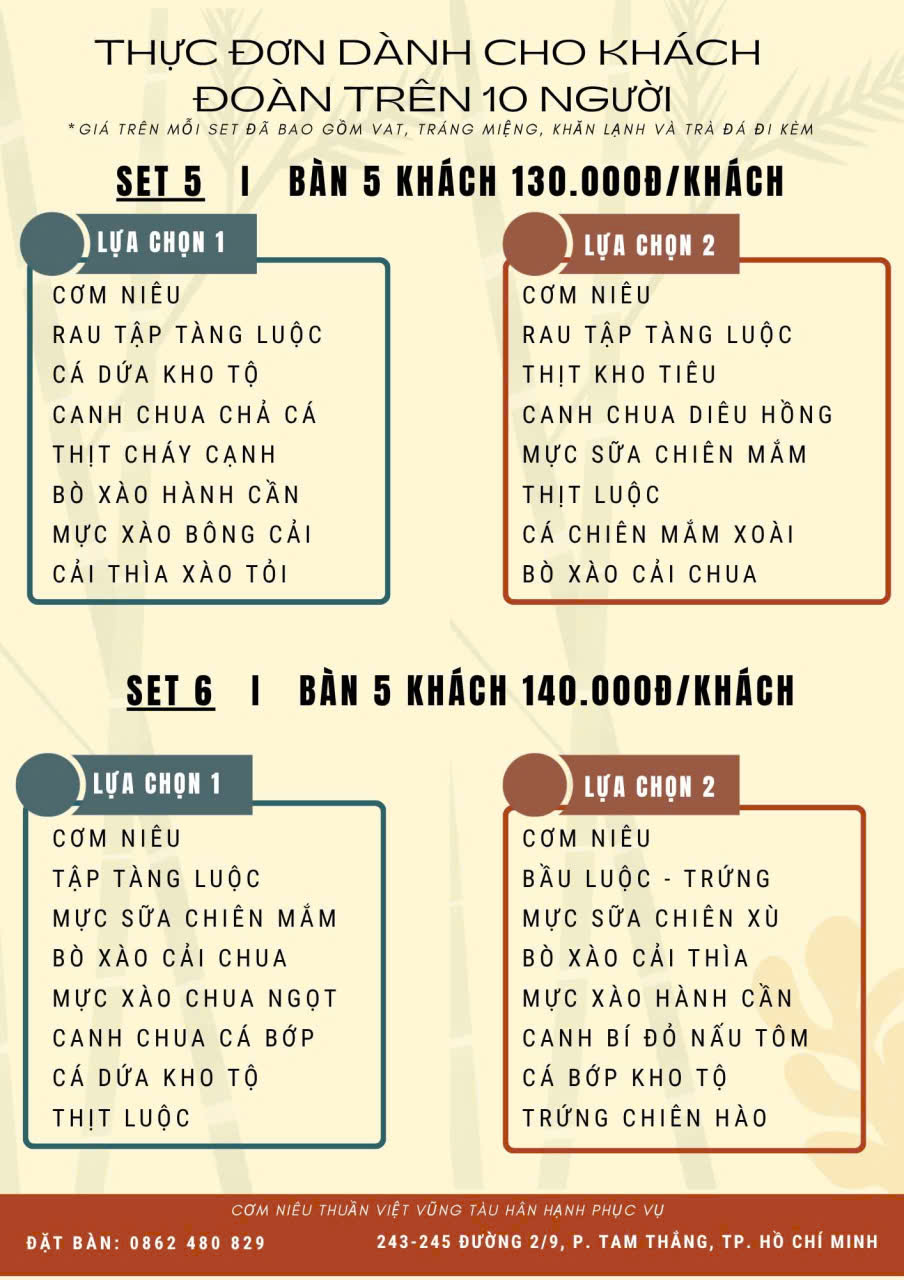 THỰC ĐƠN DÀNH CHO KHÁCH ĐOÀN TRÊN 10 NGƯỜI

*GIÁ TRÊN MỖI SET ĐÃ BAO GỒM VAT, TRÁNG MIỆNG, KHĂN LẠNH VÀ TRÀ ĐÁ ĐI KÈM

SET 5 I BÀN 5 KHÁCH 130.000Đ/KHÁCH

LỰA CHỌN 1

CƠM NIÊU
RAU TẬP TÀNG LUỘC
CÁ DỨA KHO TỘ
CANH CHUA CHẢ CÁ
THỊT CHÁY CẠNH
BÒ XÀO HÀNH CẦN
MỰC XÀO BÔNG CẢI
CẢI THÌA XÀO TỎI

LỰA CHỌN 2

CƠM NIÊU
RAU TẬP TÀNG LUỘC
THỊT KHO TIÊU
CANH CHUA DIÊU HỒNG
MỰC SỮA CHIÊN MẮM
THỊT LUỘC
CÁ CHIÊN MẮM XOÀI
BÒ XÀO CẢI CHUA

SET 6 I BÀN 5 KHÁCH 140.000Đ/KHÁCH

LỰA CHỌN 1

CƠM NIÊU
TẬP TÀNG LUỘC
MỰC SỮA CHIÊN MẮM
BÒ XÀO CẢI CHUA
MỰC XÀO CHUA NGỌT
CANH CHUA CÁ BỚP
CÁ DỨA KHO TỘ
THỊT LUỘC

LỰA CHỌN 2

CƠM NIÊU
BẦU LUỘC - TRỨNG
MỰC SỮA CHIÊN XÙ
BÒ XÀO CẢI THÌA
MỰC XÀO HÀNH CẦN
CANH BÍ ĐỎ NẤU TÔM
CÁ BỚP KHO TỘ
TRỨNG CHIÊN HÀO

CƠM NIÊU THUẦN VIỆT VŨNG TÀU HÂN HẠNH PHỤC VỤ

ĐẶT BÀN: 0862 480 829

243-245 ĐƯỜNG 2/9, P. TAM THẮNG, TP. HỒ CHÍ MINH